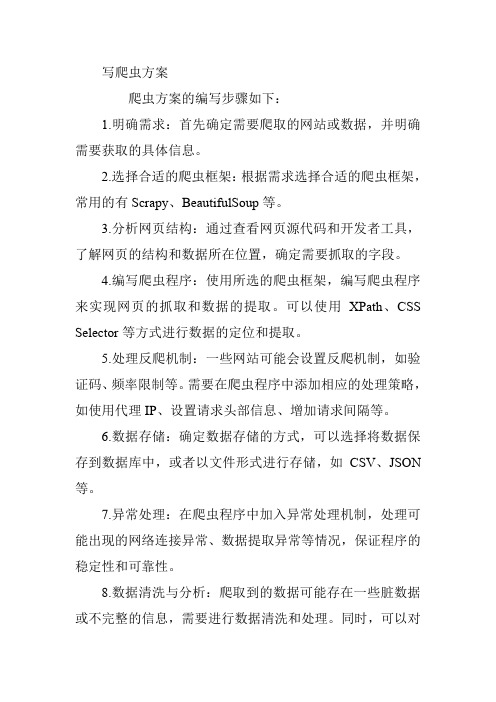 写爬虫方案

爬虫方案的编写步骤如下：

1.明确需求：首先确定需要爬取的网站或数据，并明确需要获取的具体信息。

2.选择合适的爬虫框架：根据需求选择合适的爬虫框架，常用的有 Scrapy、BeautifulSoup 等。

3.分析网页结构：通过查看网页源代码和开发者工具，了解网页的结构和数据所在位置，确定需要抓取的字段。

4.编写爬虫程序：使用所选的爬虫框架，编写爬虫程序来实现网页的抓取和数据的提取。可以使用 XPath、CSS Selector 等方式进行数据的定位和提取。

5.处理反爬机制：一些网站可能会设置反爬机制，如验证码、频率限制等。需要在爬虫程序中添加相应的处理策略，如使用代理 IP、设置请求头部信息、增加请求间隔等。

6.数据存储：确定数据存储的方式，可以选择将数据保存到数据库中，或者以文件形式进行存储，如 CSV、JSON 等。

7.异常处理：在爬虫程序中加入异常处理机制，处理可能出现的网络连接异常、数据提取异常等情况，保证程序的稳定性和可靠性。

8.数据清洗与分析：爬取到的数据可能存在一些脏数据或不完整的信息，需要进行数据清洗和处理。同时，可以对